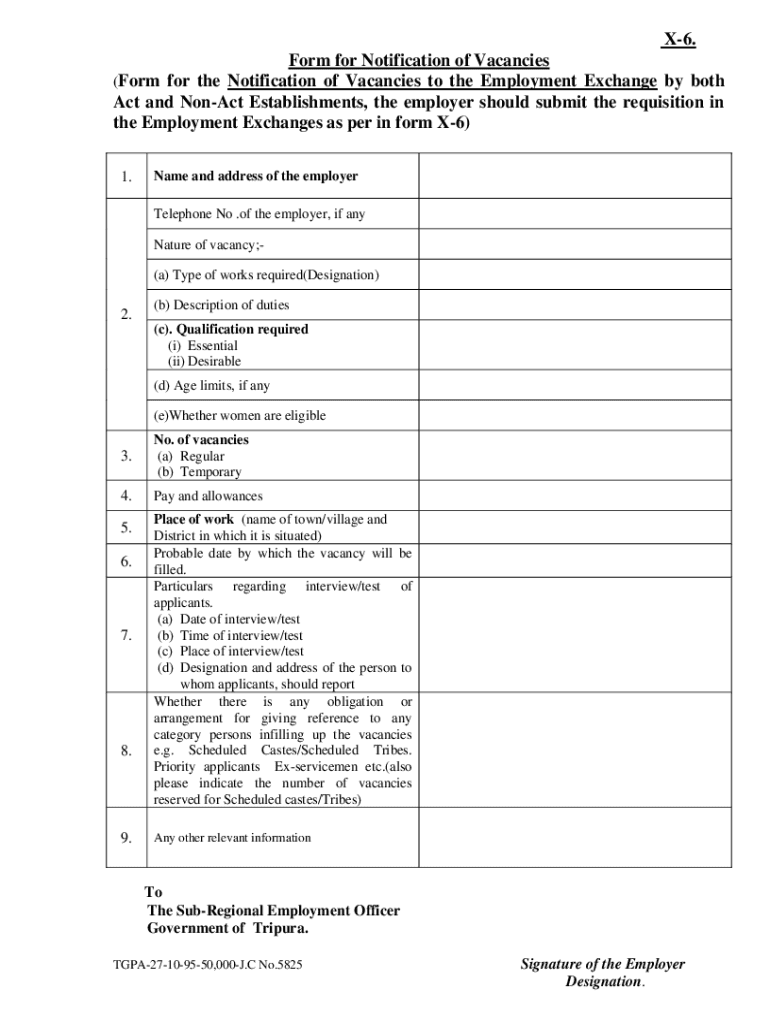 X-6.

Form for Notification of Vacancies

(Form for the Notification of Vacancies to the Employment Exchange by both Act and Non-Act Establishments, the employer should submit the requisition in the Employment Exchanges as per in form X-6)

| | | |
|---|---|---|
| 1. | Name and address of the employer | |
| 2. | Telephone No .of the employer, if any | |
| | Nature of vacancy;- | |
| | (a) Type of works required(Designation) | |
| | (b) Description of duties | |
| | (c). Qualification required (i) Essential (ii) Desirable | |
| | (d) Age limits, if any | |
| | (e)Whether women are eligible | |
| 3. | No. of vacancies (a) Regular (b) Temporary | |
| 4. | Pay and allowances | |
| 5. | Place of work (name of town/village and District in which it is situated) | |
| 6. | Probable date by which the vacancy will be filled. | |
| 7. | Particulars regarding interview/test of applicants. (a) Date of interview/test (b) Time of interview/test (c) Place of interview/test (d) Designation and address of the person to whom applicants, should report | |
| 8. | Whether there is any obligation or arrangement for giving reference to any category persons infilling up the vacancies e.g. Scheduled Castes/Scheduled Tribes. Priority applicants Ex-servicemen etc.(also please indicate the number of vacancies reserved for Scheduled castes/Tribes) | |
| 9. | Any other relevant information | |

To
The Sub-Regional Employment Officer
Government of Tripura.

TGPA-27-10-95-50,000-J.C No.5825

Signature of the Employer
Designation.